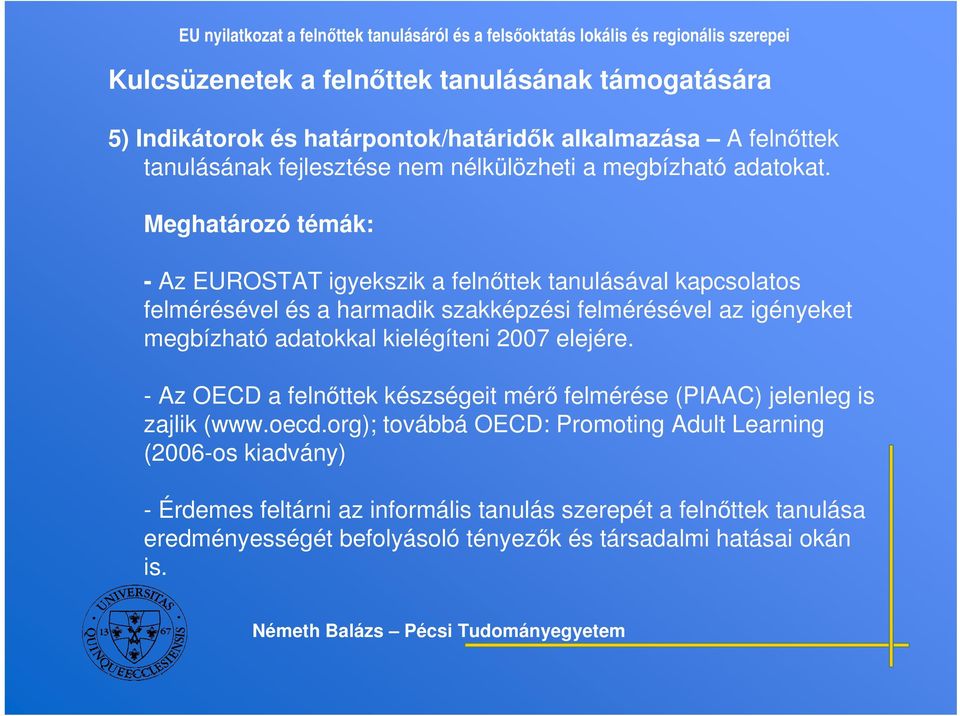 EU nyilatkozat a felnőttek tanulásáról és a felsőoktatás lokális és regionális szerepei

Kulcsüzenetek a felnőttek tanulásának támogatására

5) Indikátorok és határpontok/határidők alkalmazása – A felnőttek tanulásának fejlesztése nem nélkülözheti a megbízható adatokat.

Meghatározó témák:

- Az EUROSTAT igyekszik a felnőttek tanulásával kapcsolatos felmérésével és a harmadik szakképzési felmérésével az igényeket megbízható adatokkal kielégíteni 2007 elejére.

- Az OECD a felnőttek készségeit mérő felmérése (PIAAC) jelenleg is zajlik (www.oecd.org); továbbá OECD: Promoting Adult Learning (2006-os kiadvány)

- Érdemes feltárni az informális tanulás szerepét a felnőttek tanulása eredményességét befolyásoló tényezők és társadalmi hatásai okán is.

UNIVERSITAS QUINQUEECCLESIENSIS 13 67

Németh Balázs – Pécsi Tudományegyetem